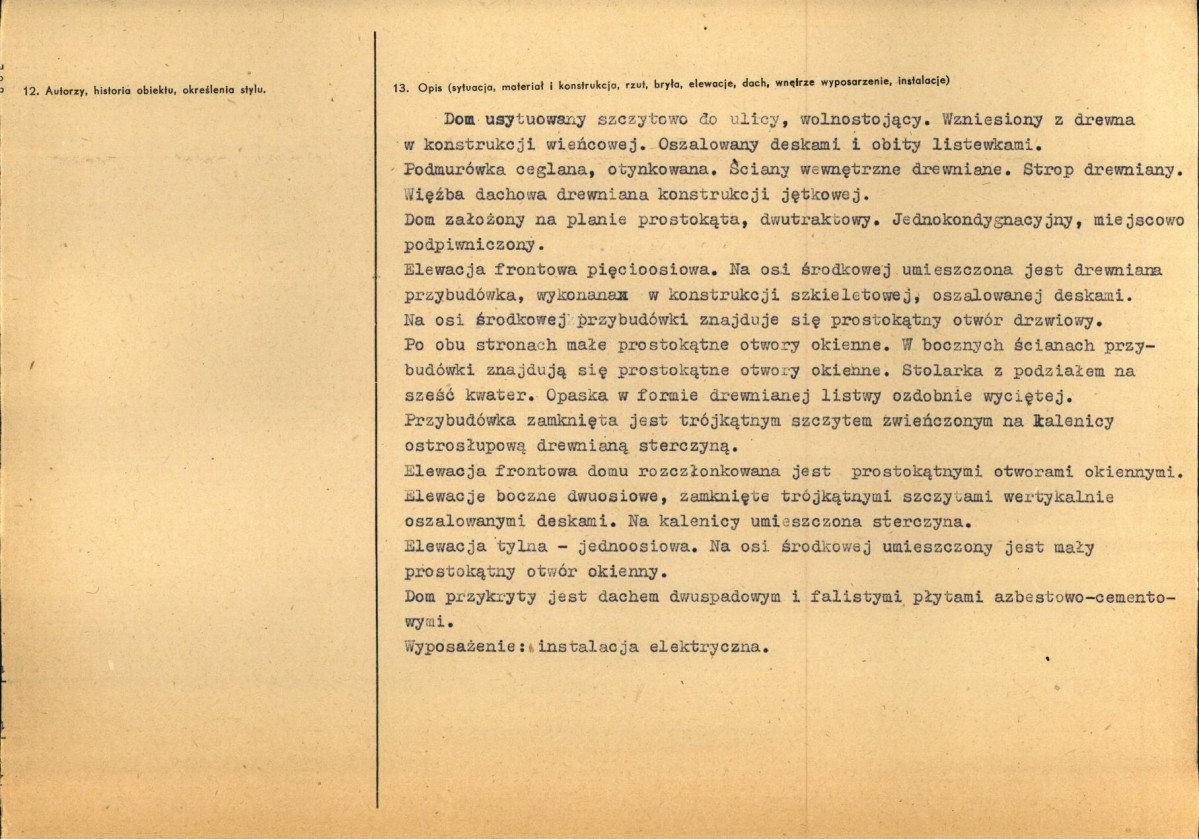 12. Autorzy, historia obiektu, określenia stylu.

13. Opis (sytuacja, materiał i konstrukcja, rzut, bryła, elewacje, dach, wnętrze wyposarzenie, instalacje)

Dom usytuowany szczytowo do ulicy, wolnostojący. Wzniesiony z drewna w konstrukcji wieńcowej. Oszalowany deskami i obity listewkami. Podmurówka ceglana, otynkowana. Ściany wewnętrzne drewniane. Strop drewniany. Więźba dachowa drewniana konstrukcji jętkowej.
Dom założony na planie prostokąta, dwutraktowy. Jednokondygnacyjny, miejscowo podpiwniczony.
Elewacja frontowa pięcioosiowa. Na osi środkowej umieszczona jest drewniana przybudówka, wykonanax w konstrukcji szkieletowej, oszalowanej deskami. Na osi środkowej przybudówki znajduje się prostokątny otwór drzwiowy. Po obu stronach małe prostokątne otwory okienne. W bocznych ścianach przybudówki znajdują się prostokątne otwory okienne. Stolarka z podziałem na sześć kwater. Opaska w formie drewnianej listwy ozdobnie wyciętej. Przybudówka zamknięta jest trójkątnym szczytem zwieńczonym na kalenicy ostrosłupową drewnianą sterczyną.
Elewacja frontowa domu rozczłonkowana jest prostokątnymi otworami okiennymi.
Elewacje boczne dwuosiowe, zamknięte trójkątnymi szczytami wertykalnie oszalowanymi deskami. Na kalenicy umieszczona sterczyna.
Elewacja tylna - jednoosiowa. Na osi środkowej umieszczony jest mały prostokątny otwór okienny.
Dom przykryty jest dachem dwuspadowym i falistymi płytami azbestowo-cementowymi.
Wyposażenie: instalacja elektryczna.